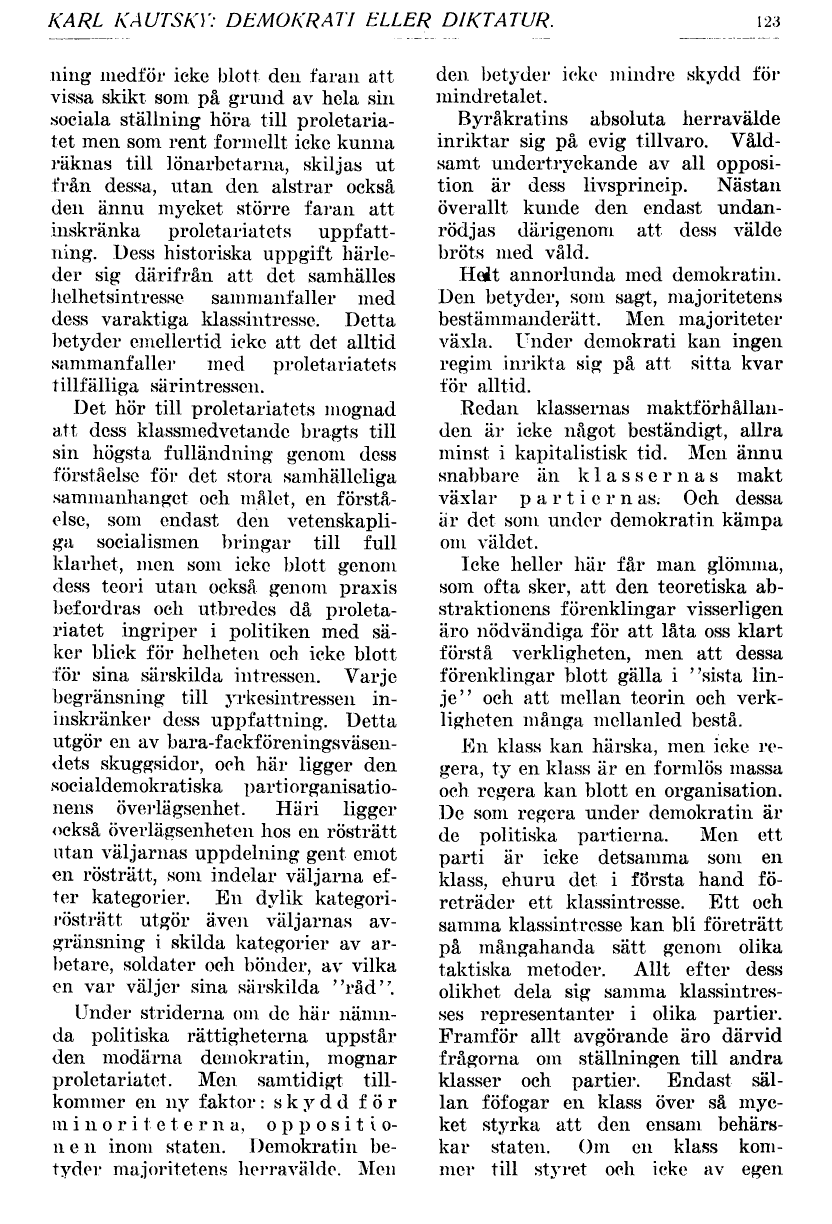 KARL KAUTSKY: DEMOKRATI ELLER DIKTATUR. 123

ning medför icke blott den faran att vissa skikt som på grund av hela sin sociala ställning höra till proletariatet men som rent formellt icke kunna räknas till lönarbetarna, skiljas ut från dessa, utan den alstrar också den ännu mycket större faran att inskränka proletariatets uppfattning. Dess historiska uppgift härleder sig därifrån att det samhälles helhetsintresse sammanfaller med dess varaktiga klassintresse. Detta betyder emellertid icke att det alltid sammanfaller med proletariatets tillfälliga särintressen.

Det hör till proletariatets mognad att dess klassmedvetande bragts till sin högsta fulländning genom dess förståelse för det stora samhälleliga sammanhanget och målet, en förståelse, som endast den vetenskapliga socialismen bringar till full klarhet, men som icke blott genom dess teori utan också genom praxis befordras och utbredes då proletariatet ingriper i politiken med säker blick för helheten och icke blott för sina särskilda intressen. Varje begränsning till yrkesintressen ininskränker dess uppfattning. Detta utgör en av bara-fackföreningsväsendets skuggsidor, och här ligger den socialdemokratiska partiorganisationens överlägsenhet. Häri ligger också överlägsenheten hos en rösträtt utan väljarnas uppdelning gent emot en rösträtt, som indelar väljarna efter kategorier. En dylik kategorirösträtt utgör även väljarnas avgränsning i skilda kategorier av arbetare, soldater och bönder, av vilka en var väljer sina särskilda ''råd''.

Under striderna om de här nämnda politiska rättigheterna uppstår den modärna demokratin, mognar proletariatet. Men samtidigt tillkommer en ny faktor: skydd för minoriteterna, oppositionen inom staten. Demokratin betyder majoritetens herravälde. Men den betyder icke mindre skydd för mindretalet.

Byråkratins absoluta herravälde inriktar sig på evig tillvaro. Våldsamt undertryckande av all opposition är dess livsprincip. Nästan överallt kunde den endast undanrödjas därigenom att dess välde bröts med våld.

Helt annorlunda med demokratin. Den betyder, som sagt, majoritetens bestämmanderätt. Men majoriteter växla. Under demokrati kan ingen regim inrikta sig på att sitta kvar för alltid.

Redan klassernas maktförhållanden är icke något beständigt, allra minst i kapitalistisk tid. Men ännu snabbare än klassernas makt växlar partiernas. Och dessa är det som under demokratin kämpa om väldet.

Icke heller här får man glömma, som ofta sker, att den teoretiska abstraktionens förenklingar visserligen äro nödvändiga för att låta oss klart förstå verkligheten, men att dessa förenklingar blott gälla i ''sista linje'' och att mellan teorin och verkligheten många mellanled bestå.

En klass kan härska, men icke regera, ty en klass är en formlös massa och regera kan blott en organisation. De som regera under demokratin är de politiska partierna. Men ett parti är icke detsamma som en klass, ehuru det i första hand företräder ett klassintresse. Ett och samma klassintresse kan bli företrätt på mångahanda sätt genom olika taktiska metoder. Allt efter dess olikhet dela sig samma klassintresses representanter i olika partier. Framför allt avgörande äro därvid frågorna om ställningen till andra klasser och partier. Endast sällan föfogar en klass över så mycket styrka att den ensam behärskar staten. Om en klass kommer till styret och icke av egen